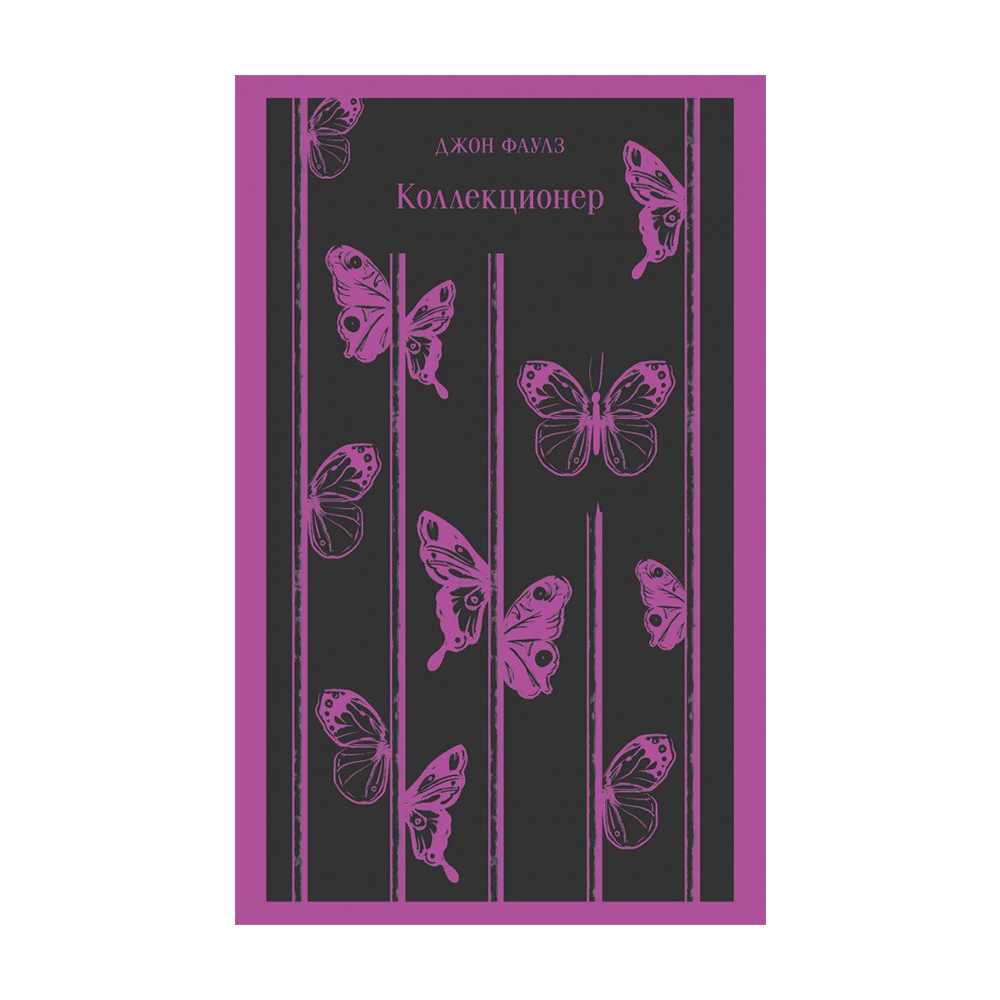 ДЖОН ФАУЛЗ

Коллекционер